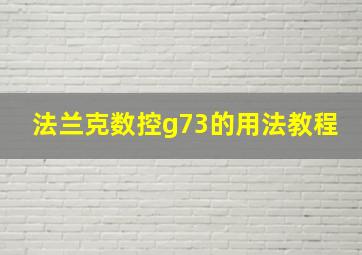 法兰克数控g73的用法教程